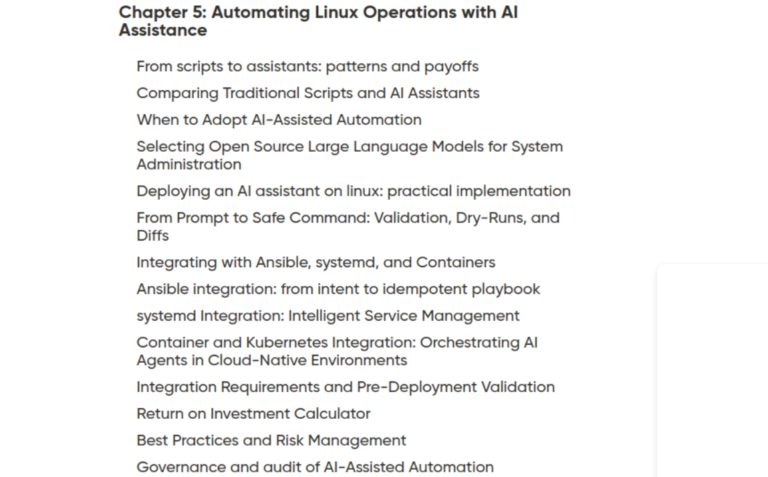 Chapter 5: Automating Linux Operations with AI Assistance

From scripts to assistants: patterns and payoffs

Comparing Traditional Scripts and AI Assistants

When to Adopt AI-Assisted Automation

Selecting Open Source Large Language Models for System Administration

Deploying an AI assistant on linux: practical implementation

From Prompt to Safe Command: Validation, Dry-Runs, and Diffs

Integrating with Ansible, systemd, and Containers

Ansible integration: from intent to idempotent playbook

systemd Integration: Intelligent Service Management

Container and Kubernetes Integration: Orchestrating AI Agents in Cloud-Native Environments

Integration Requirements and Pre-Deployment Validation

Return on Investment Calculator

Best Practices and Risk Management

Governance and audit of AI-Assisted Automation